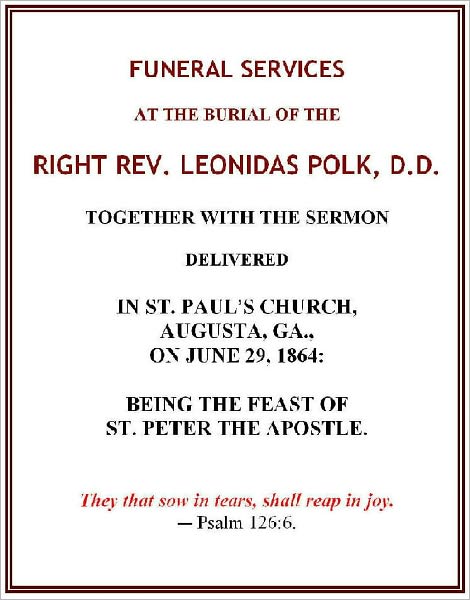 FUNERAL SERVICES

AT THE BURIAL OF THE

RIGHT REV. LEONIDAS POLK, D.D.

TOGETHER WITH THE SERMON

DELIVERED

IN ST. PAUL'S CHURCH, AUGUSTA, GA., ON JUNE 29, 1864:

BEING THE FEAST OF ST. PETER THE APOSTLE.

They that sow in tears, shall reap in joy.
— Psalm 126:6.